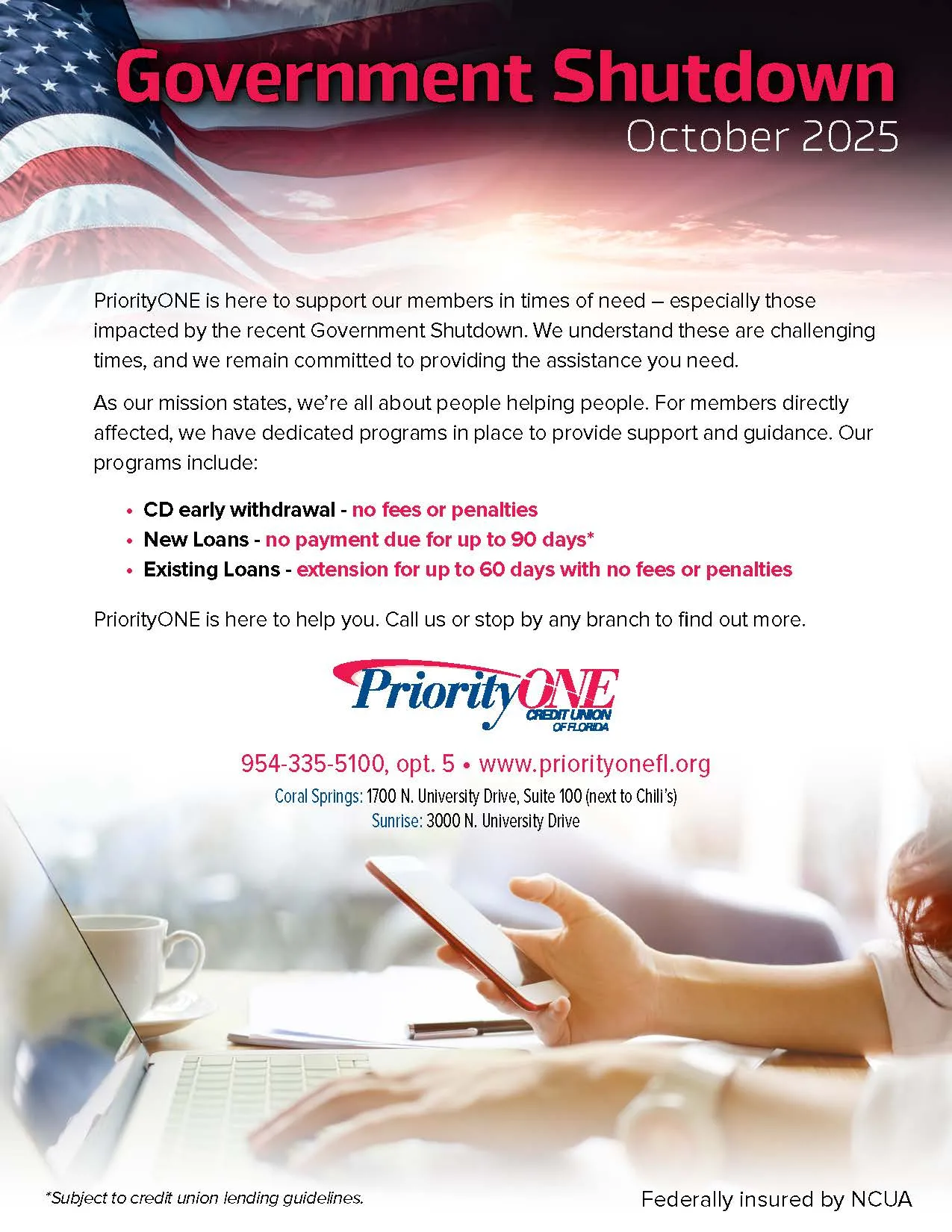 Government Shutdown
October 2025

PriorityONE is here to support our members in times of need – especially those impacted by the recent Government Shutdown. We understand these are challenging times, and we remain committed to providing the assistance you need.

As our mission states, we're all about people helping people. For members directly affected, we have dedicated programs in place to provide support and guidance. Our programs include:

• CD early withdrawal - no fees or penalties
• New Loans - no payment due for up to 90 days*
• Existing Loans - extension for up to 60 days with no fees or penalties

PriorityONE is here to help you. Call us or stop by any branch to find out more.

PriorityONE CREDIT UNION OF FLORIDA

954-335-5100, opt. 5 • www.priorityonefl.org
Coral Springs: 1700 N. University Drive, Suite 100 (next to Chili's)
Sunrise: 3000 N. University Drive

*Subject to credit union lending guidelines.

Federally insured by NCUA